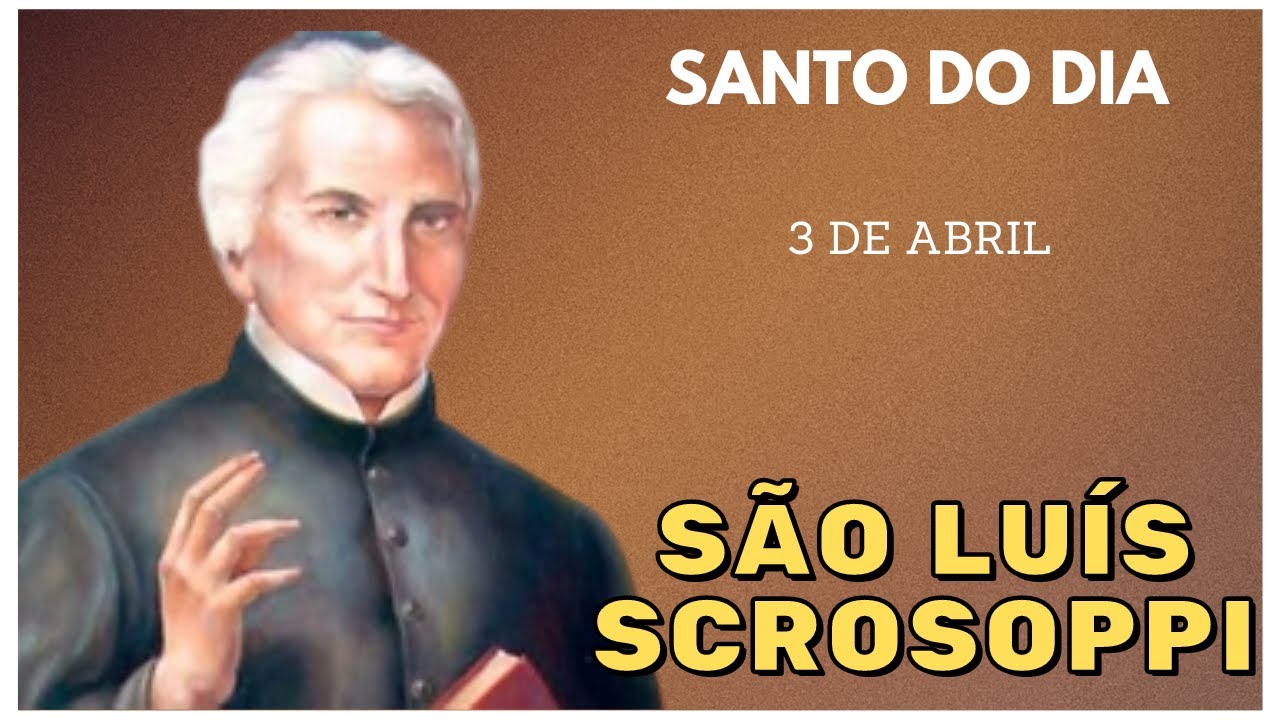 SANTO DO DIA

3 DE ABRIL

SÃO LUÍS SCROSOPPI